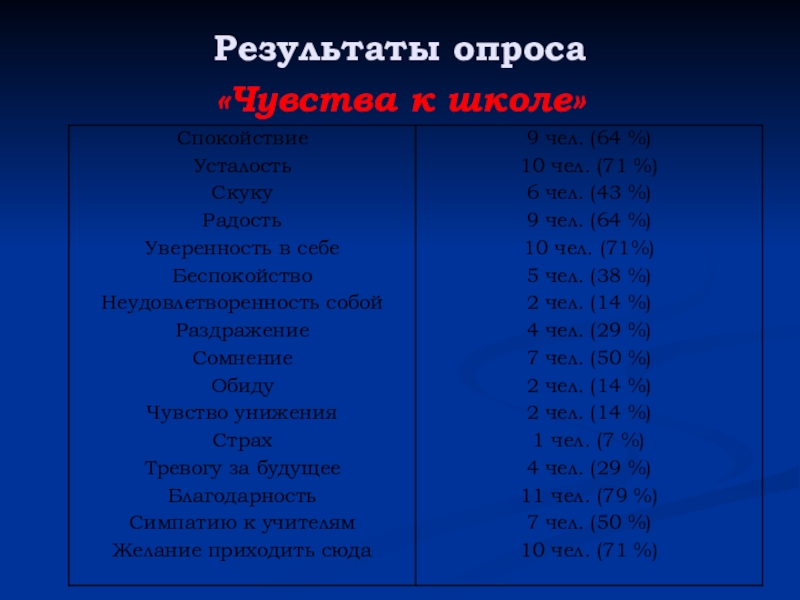 Результаты опроса
«Чувства к школе»

| | |
|---|---|
| Спокойствие | 9 чел. (64 %) |
| Усталость | 10 чел. (71 %) |
| Скуку | 6 чел. (43 %) |
| Радость | 9 чел. (64 %) |
| Уверенность в себе | 10 чел. (71%) |
| Беспокойство | 5 чел. (38 %) |
| Неудовлетворенность собой | 2 чел. (14 %) |
| Раздражение | 4 чел. (29 %) |
| Сомнение | 7 чел. (50 %) |
| Обиду | 2 чел. (14 %) |
| Чувство унижения | 2 чел. (14 %) |
| Страх | 1 чел. (7 %) |
| Тревогу за будущее | 4 чел. (29 %) |
| Благодарность | 11 чел. (79 %) |
| Симпатию к учителям | 7 чел. (50 %) |
| Желание приходить сюда | 10 чел. (71 %) |